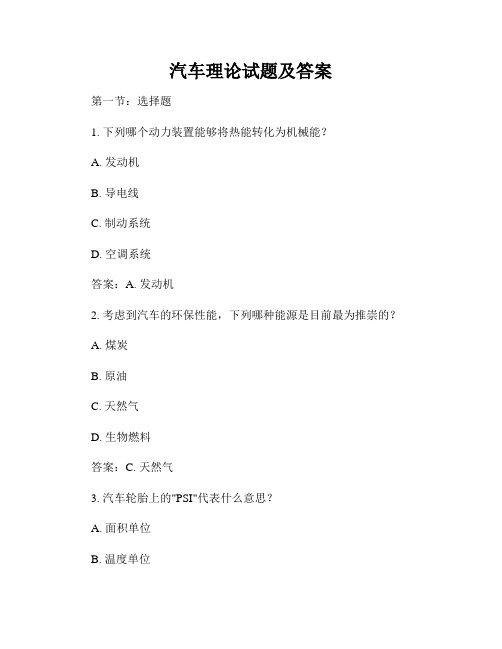 汽车理论试题及答案

第一节：选择题

1. 下列哪个动力装置能够将热能转化为机械能？

A. 发动机

B. 导电线

C. 制动系统

D. 空调系统

答案：A. 发动机

2. 考虑到汽车的环保性能，下列哪种能源是目前最为推崇的？

A. 煤炭

B. 原油

C. 天然气

D. 生物燃料

答案：C. 天然气

3. 汽车轮胎上的"PSI"代表什么意思？

A. 面积单位

B. 温度单位